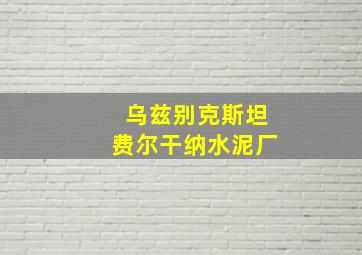 乌兹别克斯坦
费尔干纳水泥厂